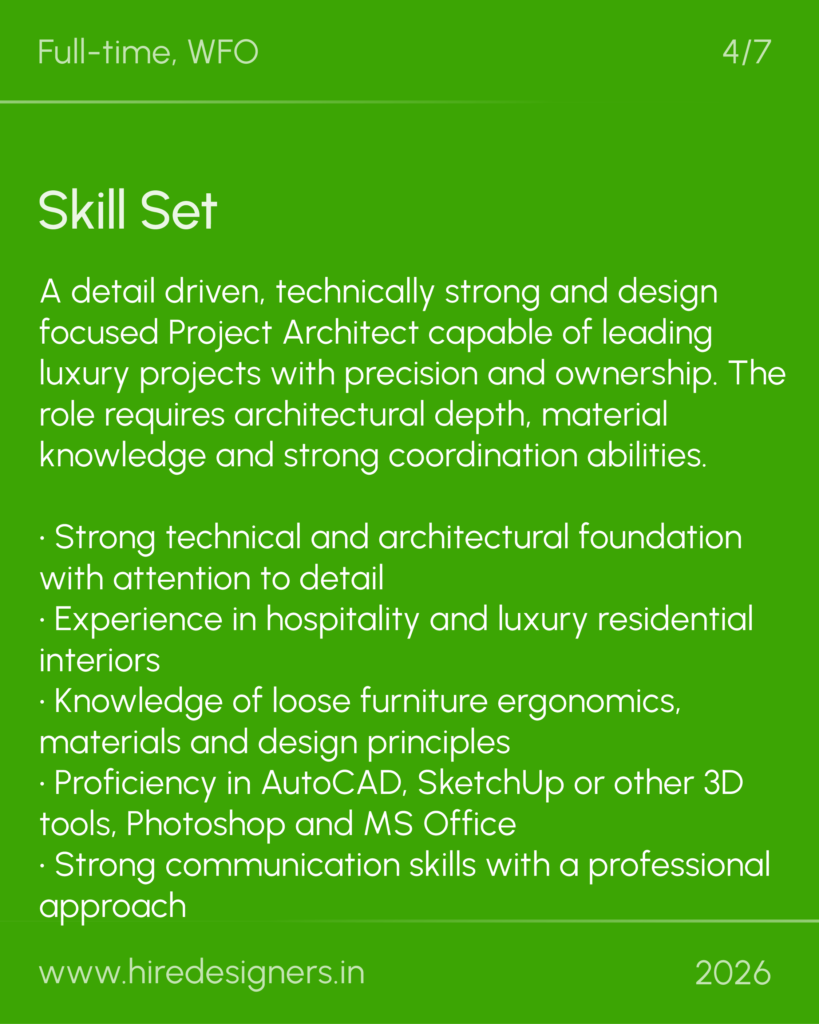 Full-time, WFO

4/7

Skill Set

A detail driven, technically strong and design focused Project Architect capable of leading luxury projects with precision and ownership. The role requires architectural depth, material knowledge and strong coordination abilities.

· Strong technical and architectural foundation with attention to detail
· Experience in hospitality and luxury residential interiors
· Knowledge of loose furniture ergonomics, materials and design principles
· Proficiency in AutoCAD, SketchUp or other 3D tools, Photoshop and MS Office
· Strong communication skills with a professional approach

www.hiredesigners.in

2026